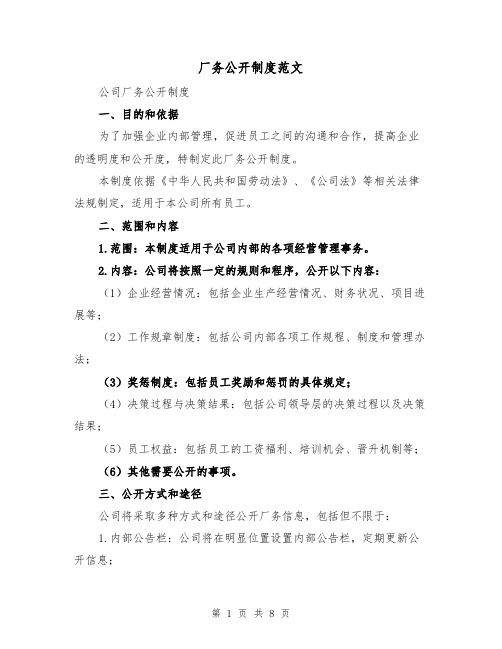 厂务公开制度范文

公司厂务公开制度

一、目的和依据

为了加强企业内部管理，促进员工之间的沟通和合作，提高企业的透明度和公开度，特制定此厂务公开制度。

本制度依据《中华人民共和国劳动法》、《公司法》等相关法律法规制定，适用于本公司所有员工。

二、范围和内容

1.范围：本制度适用于公司内部的各项经营管理事务。

2.内容：公司将按照一定的规则和程序，公开以下内容：

（1）企业经营情况：包括企业生产经营情况、财务状况、项目进展等；

（2）工作规章制度：包括公司内部各项工作规程、制度和管理办法；

（3）奖惩制度：包括员工奖励和惩罚的具体规定；

（4）决策过程与决策结果：包括公司领导层的决策过程以及决策结果；

（5）员工权益：包括员工的工资福利、培训机会、晋升机制等；

（6）其他需要公开的事项。

三、公开方式和途径

公司将采取多种方式和途径公开厂务信息，包括但不限于：

1.内部公告栏：公司将在明显位置设置内部公告栏，定期更新公开信息；

第 1 页 共 8 页